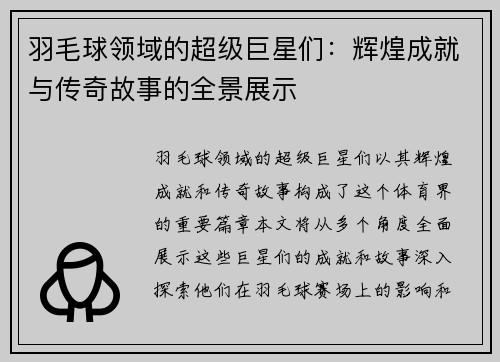 羽毛球领域的超级巨星们：辉煌成就与传奇故事的全景展示

羽毛球领域的超级巨星们以其辉煌成就和传奇故事构成了这个体育界的重要篇章本文将从多个角度全面展示这些巨星们的成就和故事深入探索他们在羽毛球赛场上的影响和